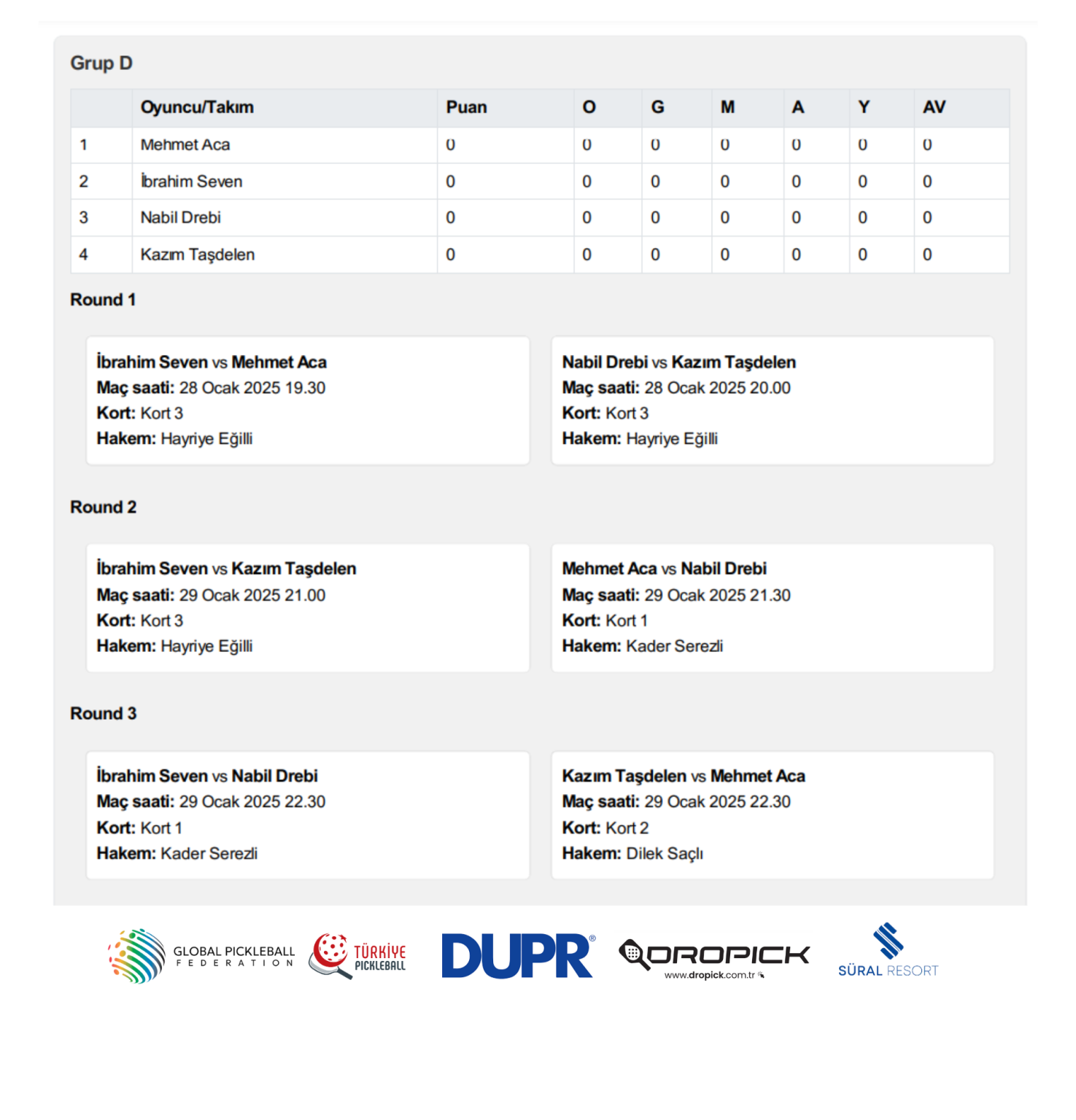 Grup D

|  | Oyuncu/Takım | Puan | O | G | M | A | Y | AV |
|---|---|---|---|---|---|---|---|---|
| 1 | Mehmet Aca | 0 | 0 | 0 | 0 | 0 | 0 | 0 |
| 2 | İbrahim Seven | 0 | 0 | 0 | 0 | 0 | 0 | 0 |
| 3 | Nabil Drebi | 0 | 0 | 0 | 0 | 0 | 0 | 0 |
| 4 | Kazım Taşdelen | 0 | 0 | 0 | 0 | 0 | 0 | 0 |

Round 1

İbrahim Seven vs Mehmet Aca
Maç saati: 28 Ocak 2025 19.30
Kort: Kort 3
Hakem: Hayriye Eğilli

Nabil Drebi vs Kazım Taşdelen
Maç saati: 28 Ocak 2025 20.00
Kort: Kort 3
Hakem: Hayriye Eğilli

Round 2

İbrahim Seven vs Kazım Taşdelen
Maç saati: 29 Ocak 2025 21.00
Kort: Kort 3
Hakem: Hayriye Eğilli

Mehmet Aca vs Nabil Drebi
Maç saati: 29 Ocak 2025 21.30
Kort: Kort 1
Hakem: Kader Serezli

Round 3

İbrahim Seven vs Nabil Drebi
Maç saati: 29 Ocak 2025 22.30
Kort: Kort 1
Hakem: Kader Serezli

Kazım Taşdelen vs Mehmet Aca
Maç saati: 29 Ocak 2025 22.30
Kort: Kort 2
Hakem: Dilek Saçlı

GLOBAL PICKLEBALL
FEDERATION

TÜRKİYE
PICKLEBALL

DUPR®

DROPICK
www.dropick.com.tr

SÜRAL RESORT